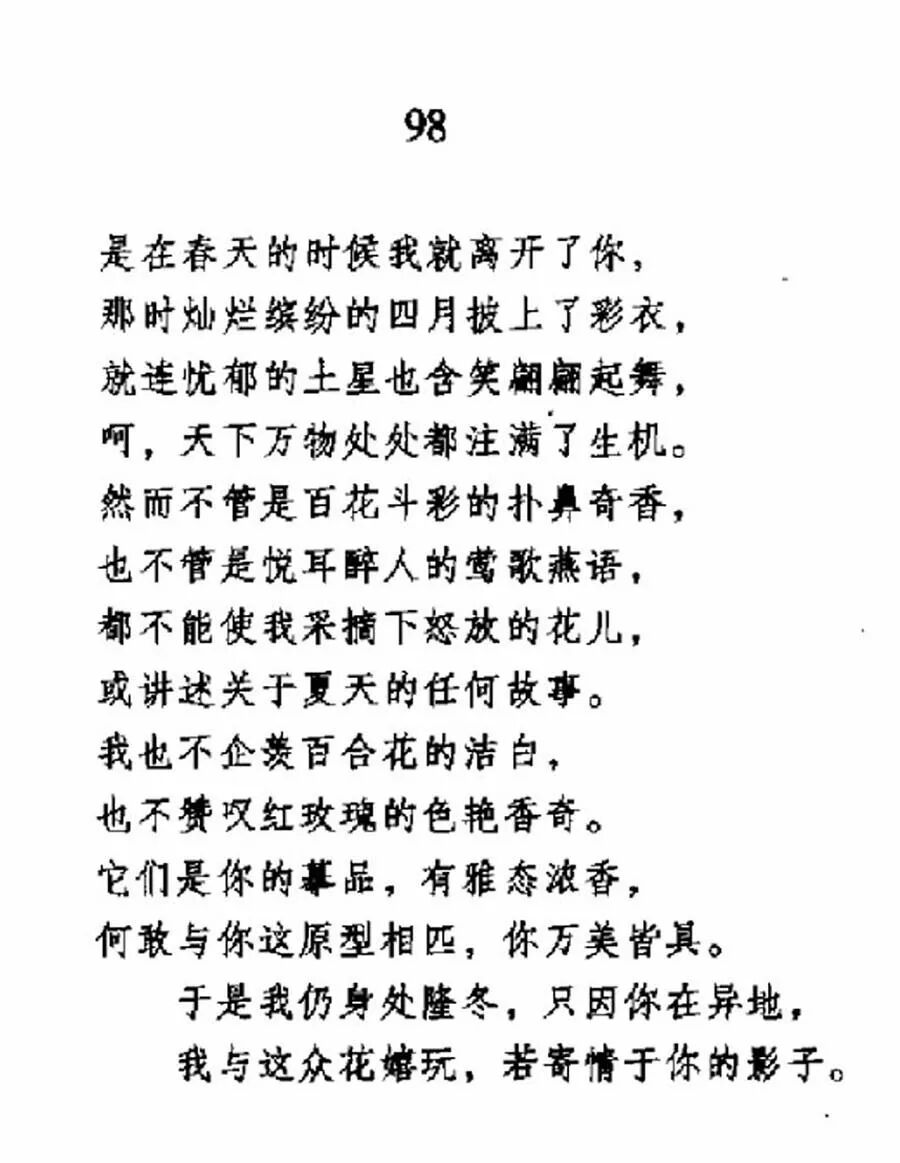 98

是在春天的时候我就离开了你，
那时灿烂缤纷的四月披上了彩衣，
就连忧郁的土星也含笑翩翩起舞，
呵，天下万物处处都注满了生机。
然而不管是百花斗彩的扑鼻奇香，
也不管是悦耳醉人的莺歌燕语，
都不能使我采摘下怒放的花儿，
或讲述关于夏天的任何故事。
我也不企羡百合花的洁白，
也不赞叹红玫瑰的色艳香奇。
它们是你的摹品，有雅态浓香，
何敢与你这原型相匹，你万美皆具。
　　于是我仍身处隆冬，只因你在异地，
　　我与这众花嬉玩，若寄情于你的影子。